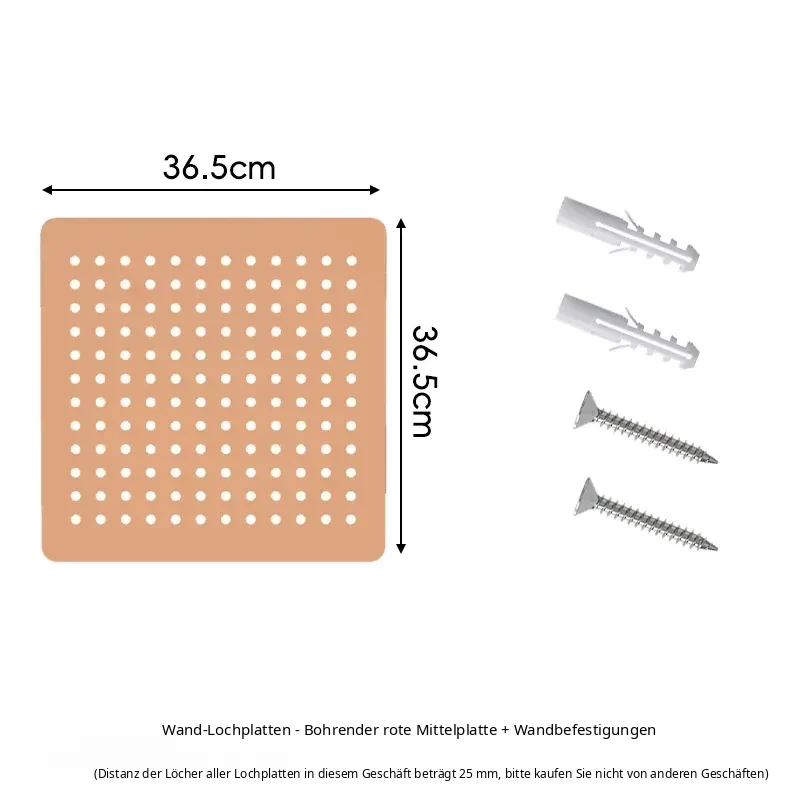 36.5cm

36.5cm

Wand-Lochplatten - Bohrender rote Mittelplatte + Wandbefestigungen

(Distanz der Löcher aller Lochplatten in diesem Geschäft beträgt 25 mm, bitte kaufen Sie nicht von anderen Geschäften)